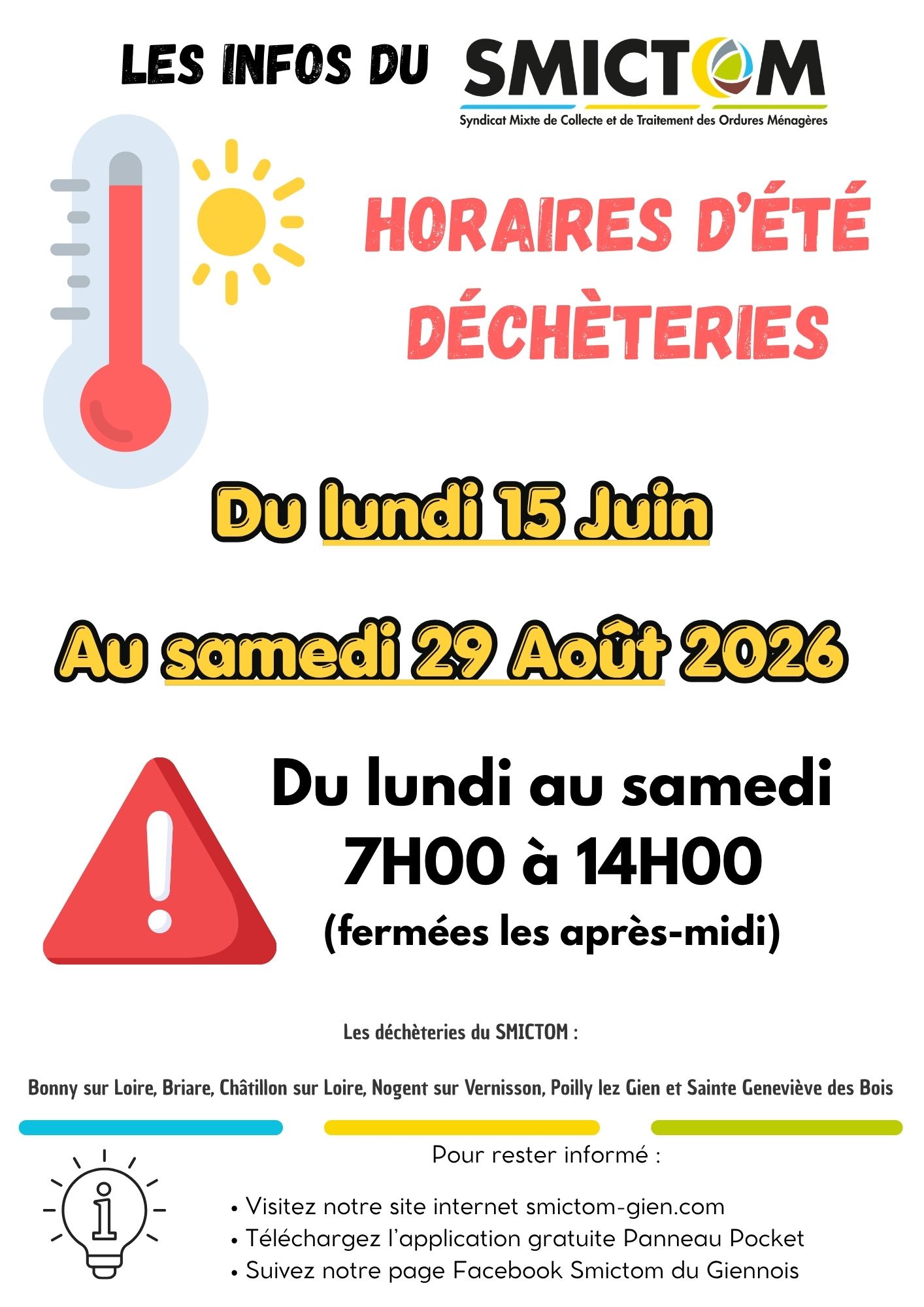 LES INFOS DU SMICTOM

Syndicat Mixte de Collecte et de Traitement des Ordures Ménagères

HORAIRES D'ÉTÉ DÉCHÈTERIES

Du lundi 15 Juin

Au samedi 29 Août 2026

Du lundi au samedi
7H00 à 14H00
(fermées les après-midi)

Les déchèteries du SMICTOM :

Bonny sur Loire, Briare, Châtillon sur Loire, Nogent sur Vernisson, Poilly lez Gien et Sainte Geneviève des Bois

Pour rester informé :

• Visitez notre site internet smictom-gien.com
• Téléchargez l'application gratuite Panneau Pocket
• Suivez notre page Facebook Smictom du Giennois